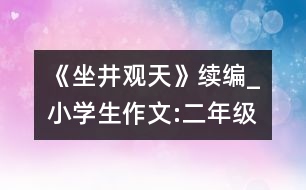 《坐井观天》续编_小学生作文:二年级